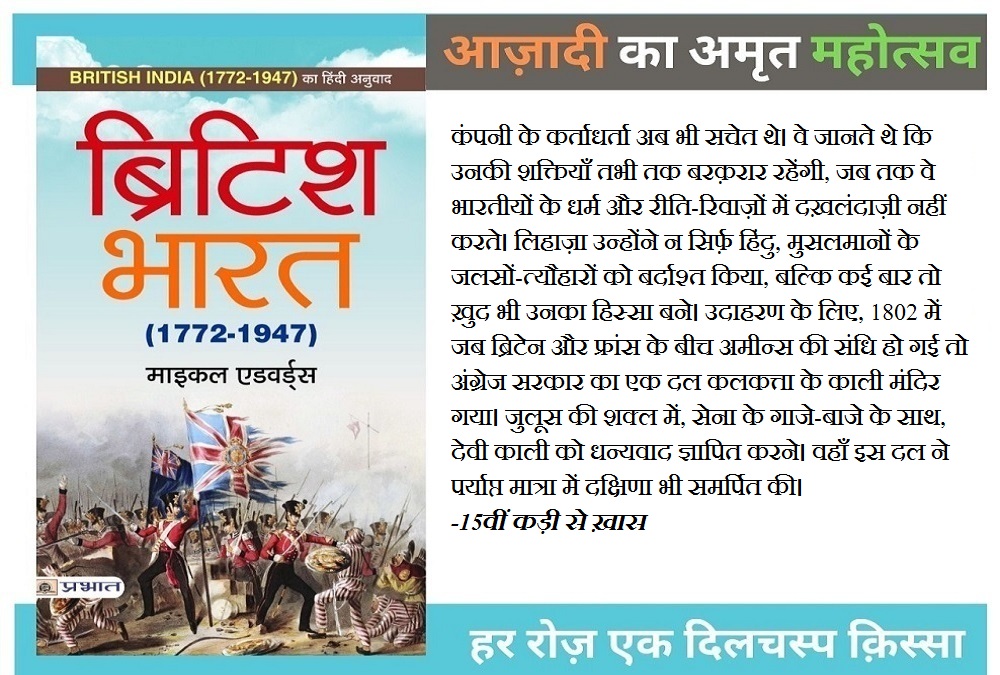 BRITISH INDIA (1772-1947) का हिंदी अनुवाद

ब्रिटिश भारत

(1772-1947)

माइकल एडवर्ड्स

प्रभात

आज़ादी का अमृत महोत्सव

कंपनी के कर्ताधर्ता अब भी सचेत थे। वे जानते थे कि उनकी शक्तियाँ तभी तक बरक़रार रहेंगी, जब तक वे भारतीयों के धर्म और रीति-रिवाज़ों में दख़लंदाज़ी नहीं करते। लिहाज़ा उन्होंने न सिर्फ़ हिंदु, मुसलमानों के जलसों-त्यौहारों को बर्दाश्त किया, बल्कि कई बार तो ख़ुद भी उनका हिस्सा बने। उदाहरण के लिए, 1802 में जब ब्रिटेन और फ्रांस के बीच अमीन्स की संधि हो गई तो अंग्रेज सरकार का एक दल कलकत्ता के काली मंदिर गया। जुलूस की शक्ल में, सेना के गाजे-बाजे के साथ, देवी काली को धन्यवाद ज्ञापित करने। वहाँ इस दल ने पर्याप्त मात्रा में दक्षिणा भी समर्पित की।

-15वीं कड़ी से ख़ास

हर रोज़ एक दिलचस्प क़िस्सा